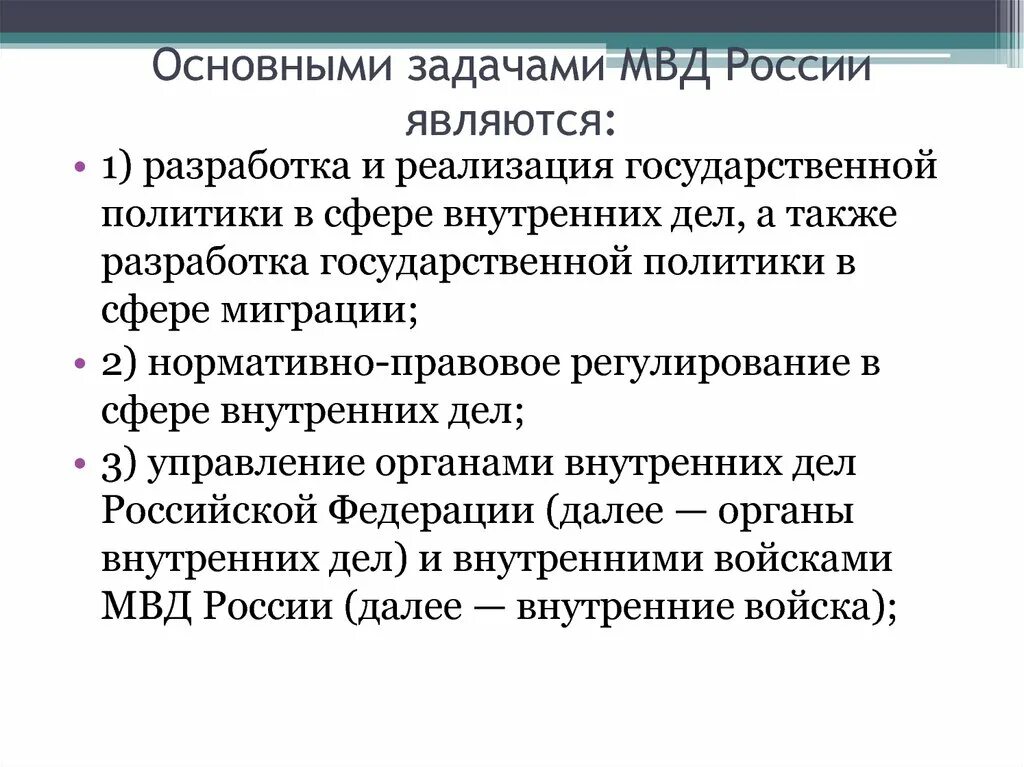 Основными задачами МВД России являются:

• 1) разработка и реализация государственной политики в сфере внутренних дел, а также разработка государственной политики в сфере миграции;

• 2) нормативно-правовое регулирование в сфере внутренних дел;

• 3) управление органами внутренних дел Российской Федерации (далее — органы внутренних дел) и внутренними войсками МВД России (далее — внутренние войска);